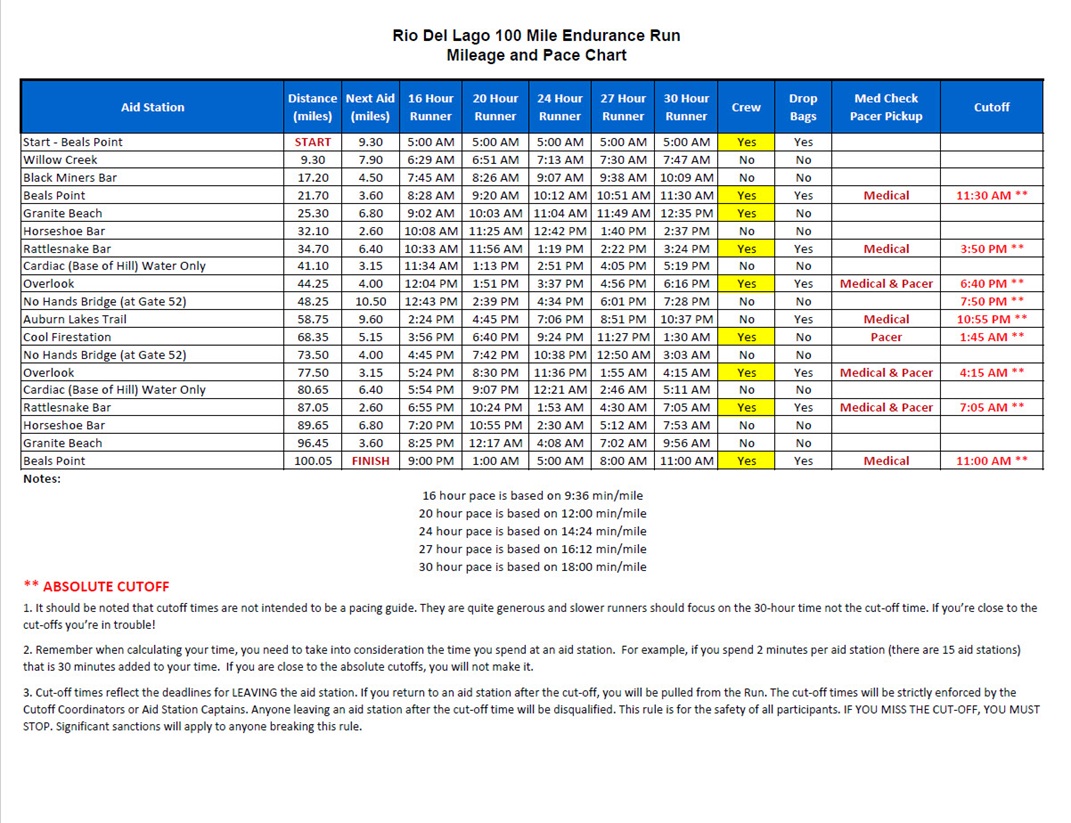 Rio Del Lago 100 Mile Endurance Run
Mileage and Pace Chart

| Aid Station | Distance (miles) | Next Aid (miles) | 16 Hour Runner | 20 Hour Runner | 24 Hour Runner | 27 Hour Runner | 30 Hour Runner | Crew | Drop Bags | Med Check Pacer Pickup | Cutoff |
|---|---|---|---|---|---|---|---|---|---|---|---|
| Start - Beals Point | START | 9.30 | 5:00 AM | 5:00 AM | 5:00 AM | 5:00 AM | 5:00 AM | Yes | Yes | | |
| Willow Creek | 9.30 | 7.90 | 6:29 AM | 6:51 AM | 7:13 AM | 7:30 AM | 7:47 AM | No | No | | |
| Black Miners Bar | 17.20 | 4.50 | 7:45 AM | 8:26 AM | 9:07 AM | 9:38 AM | 10:09 AM | No | No | | |
| Beals Point | 21.70 | 3.60 | 8:28 AM | 9:20 AM | 10:12 AM | 10:51 AM | 11:30 AM | Yes | Yes | Medical | 11:30 AM ** |
| Granite Beach | 25.30 | 6.80 | 9:02 AM | 10:03 AM | 11:04 AM | 11:49 AM | 12:35 PM | Yes | No | | |
| Horseshoe Bar | 32.10 | 2.60 | 10:08 AM | 11:25 AM | 12:42 PM | 1:40 PM | 2:37 PM | No | No | | |
| Rattlesnake Bar | 34.70 | 6.40 | 10:33 AM | 11:56 AM | 1:19 PM | 2:22 PM | 3:24 PM | Yes | Yes | Medical | 3:50 PM ** |
| Cardiac (Base of Hill) Water Only | 41.10 | 3.15 | 11:34 AM | 1:13 PM | 2:51 PM | 4:05 PM | 5:19 PM | No | No | | |
| Overlook | 44.25 | 4.00 | 12:04 PM | 1:51 PM | 3:37 PM | 4:56 PM | 6:16 PM | Yes | Yes | Medical & Pacer | 6:40 PM ** |
| No Hands Bridge (at Gate 52) | 48.25 | 10.50 | 12:43 PM | 2:39 PM | 4:34 PM | 6:01 PM | 7:28 PM | No | No | | 7:50 PM ** |
| Auburn Lakes Trail | 58.75 | 9.60 | 2:24 PM | 4:45 PM | 7:06 PM | 8:51 PM | 10:37 PM | No | Yes | Medical | 10:55 PM ** |
| Cool Firestation | 68.35 | 5.15 | 3:56 PM | 6:40 PM | 9:24 PM | 11:27 PM | 1:30 AM | Yes | No | Pacer | 1:45 AM ** |
| No Hands Bridge (at Gate 52) | 73.50 | 4.00 | 4:45 PM | 7:42 PM | 10:38 PM | 12:50 AM | 3:03 AM | No | No | | |
| Overlook | 77.50 | 3.15 | 5:24 PM | 8:30 PM | 11:36 PM | 1:55 AM | 4:15 AM | Yes | Yes | Medical & Pacer | 4:15 AM ** |
| Cardiac (Base of Hill) Water Only | 80.65 | 6.40 | 5:54 PM | 9:07 PM | 12:21 AM | 2:46 AM | 5:11 AM | No | No | | |
| Rattlesnake Bar | 87.05 | 2.60 | 6:55 PM | 10:24 PM | 1:53 AM | 4:30 AM | 7:05 AM | Yes | Yes | Medical & Pacer | 7:05 AM ** |
| Horseshoe Bar | 89.65 | 6.80 | 7:20 PM | 10:55 PM | 2:30 AM | 5:12 AM | 7:53 AM | No | No | | |
| Granite Beach | 96.45 | 3.60 | 8:25 PM | 12:17 AM | 4:08 AM | 7:02 AM | 9:56 AM | No | No | | |
| Beals Point | 100.05 | FINISH | 9:00 PM | 1:00 AM | 5:00 AM | 8:00 AM | 11:00 AM | Yes | Yes | Medical | 11:00 AM ** |

Notes:

16 hour pace is based on 9:36 min/mile
20 hour pace is based on 12:00 min/mile
24 hour pace is based on 14:24 min/mile
27 hour pace is based on 16:12 min/mile
30 hour pace is based on 18:00 min/mile

** ABSOLUTE CUTOFF

1. It should be noted that cutoff times are not intended to be a pacing guide. They are quite generous and slower runners should focus on the 30-hour time not the cut-off time. If you're close to the cut-offs you're in trouble!

2. Remember when calculating your time, you need to take into consideration the time you spend at an aid station. For example, if you spend 2 minutes per aid station (there are 15 aid stations) that is 30 minutes added to your time. If you are close to the absolute cutoffs, you will not make it.

3. Cut-off times reflect the deadlines for LEAVING the aid station. If you return to an aid station after the cut-off, you will be pulled from the Run. The cut-off times will be strictly enforced by the Cutoff Coordinators or Aid Station Captains. Anyone leaving an aid station after the cut-off time will be disqualified. This rule is for the safety of all participants. IF YOU MISS THE CUT-OFF, YOU MUST STOP. Significant sanctions will apply to anyone breaking this rule.